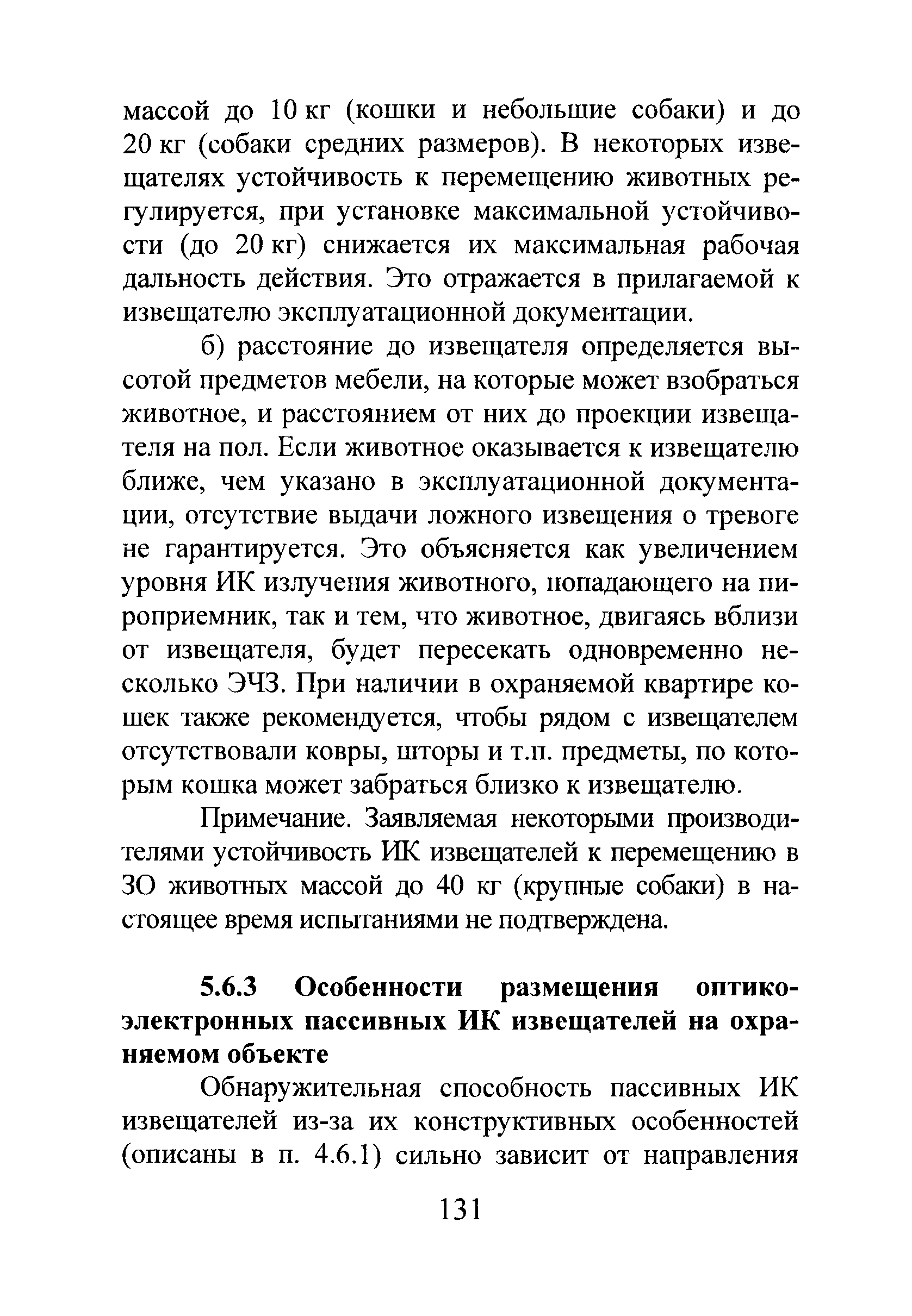 массой до 10 кг (кошки и небольшие собаки) и до 20 кг (собаки средних размеров). В некоторых извещателях устойчивость к перемещению животных регулируется, при установке максимальной устойчивости (до 20 кг) снижается их максимальная рабочая дальность действия. Это отражается в прилагаемой к извещателю эксплуатационной документации.

б) расстояние до извещателя определяется высотой предметов мебели, на которые может взобраться животное, и расстоянием от них до проекции извещателя на пол. Если животное оказывается к извещателю ближе, чем указано в эксплуатационной документации, отсутствие выдачи ложного извещения о тревоге не гарантируется. Это объясняется как увеличением уровня ИК излучения животного, попадающего на пироприемник, так и тем, что животное, двигаясь вблизи от извещателя, будет пересекать одновременно несколько ЭЧЗ. При наличии в охраняемой квартире кошек также рекомендуется, чтобы рядом с извещателем отсутствовали ковры, шторы и т.п. предметы, по которым кошка может забраться близко к извещателю.

Примечание. Заявляемая некоторыми производителями устойчивость ИК извещателей к перемещению в ЗО животных массой до 40 кг (крупные собаки) в настоящее время испытаниями не подтверждена.

5.6.3 Особенности размещения оптико-электронных пассивных ИК извещателей на охраняемом объекте

Обнаружительная способность пассивных ИК извещателей из-за их конструктивных особенностей (описаны в п. 4.6.1) сильно зависит от направления

131